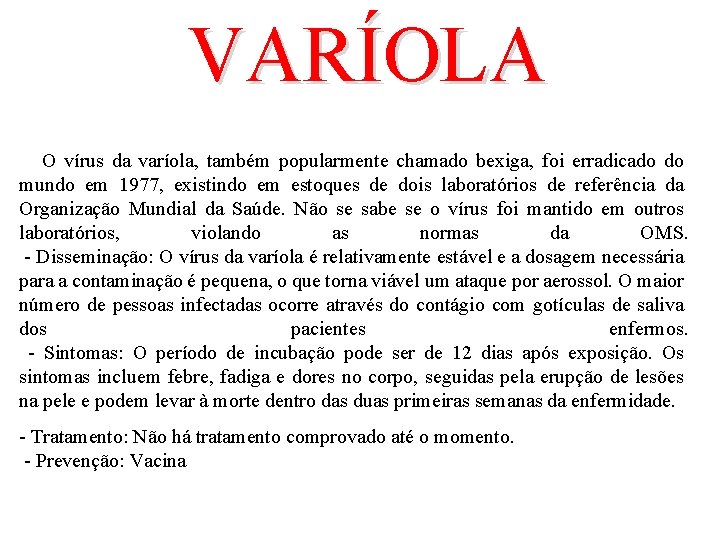 VARÍOLA

O vírus da varíola, também popularmente chamado bexiga, foi erradicado do mundo em 1977, existindo em estoques de dois laboratórios de referência da Organização Mundial da Saúde. Não se sabe se o vírus foi mantido em outros laboratórios, violando as normas da OMS.
- Disseminação: O vírus da varíola é relativamente estável e a dosagem necessária para a contaminação é pequena, o que torna viável um ataque por aerossol. O maior número de pessoas infectadas ocorre através do contágio com gotículas de saliva dos pacientes enfermos.
- Sintomas: O período de incubação pode ser de 12 dias após exposição. Os sintomas incluem febre, fadiga e dores no corpo, seguidas pela erupção de lesões na pele e podem levar à morte dentro das duas primeiras semanas da enfermidade.

- Tratamento: Não há tratamento comprovado até o momento.
- Prevenção: Vacina